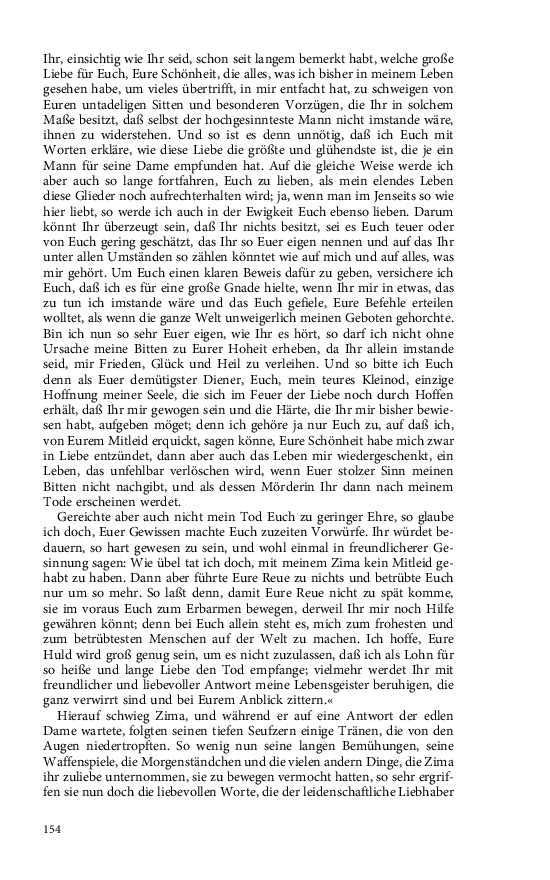 Ihr, einsichtig wie Ihr seid, schon seit langem bemerkt habt, welche große Liebe für Euch, Eure Schönheit, die alles, was ich bisher in meinem Leben gesehen habe, um vieles übertrifft, in mir entfacht hat, zu schweigen von Euren untadeligen Sitten und besonderen Vorzügen, die Ihr in solchem Maße besitzt, daß selbst der hochgesinnteste Mann nicht imstande wäre, ihnen zu widerstehen. Und so ist es denn unnötig, daß ich Euch mit Worten erkläre, wie diese Liebe die größte und glühendste ist, die je ein Mann für seine Dame empfunden hat. Auf die gleiche Weise werde ich aber auch so lange fortfahren, Euch zu lieben, als mein elendes Leben diese Glieder noch aufrechterhalten wird; ja, wenn man im Jenseits so wie hier liebt, so werde ich auch in der Ewigkeit Euch ebenso lieben. Darum könnt Ihr überzeugt sein, daß Ihr nichts besitzt, sei es Euch teuer oder von Euch gering geschätzt, das Ihr so Euer eigen nennen und auf das Ihr unter allen Umständen so zählen könntet wie auf mich und auf alles, was mir gehört. Um Euch einen klaren Beweis dafür zu geben, versichere ich Euch, daß ich es für eine große Gnade hielte, wenn Ihr mir in etwas, das zu tun ich imstande wäre und das Euch gefiele, Eure Befehle erteilen wolltet, als wenn die ganze Welt unweigerlich meinen Geboten gehorchte. Bin ich nun so sehr Euer eigen, wie Ihr es hört, so darf ich nicht ohne Ursache meine Bitten zu Eurer Hoheit erheben, da Ihr allein imstande seid, mir Frieden, Glück und Heil zu verleihen. Und so bitte ich Euch denn als Euer demütigster Diener, Euch, mein teures Kleinod, einzige Hoffnung meiner Seele, die sich im Feuer der Liebe noch durch Hoffen erhält, daß Ihr mir gewogen sein und die Härte, die Ihr mir bisher bewiesen habt, aufgeben möget; denn ich gehöre ja nur Euch zu, auf daß ich, von Eurem Mitleid erquickt, sagen könne, Eure Schönheit habe mich zwar in Liebe entzündet, dann aber auch das Leben mir wiedergeschenkt, ein Leben, das unfehlbar verlöschen wird, wenn Euer stolzer Sinn meinen Bitten nicht nachgibt, und als dessen Mörderin Ihr dann nach meinem Tode erscheinen werdet.

Gereichte aber auch nicht mein Tod Euch zu geringer Ehre, so glaube ich doch, Euer Gewissen machte Euch zuzeiten Vorwürfe. Ihr würdet bedauern, so hart gewesen zu sein, und wohl einmal in freundlicherer Gesinnung sagen: Wie übel tat ich doch, mit meinem Zima kein Mitleid gehabt zu haben. Dann aber führte Eure Reue zu nichts und betrübte Euch nur um so mehr. So laßt denn, damit Eure Reue nicht zu spät komme, sie im voraus Euch zum Erbarmen bewegen, derweil Ihr mir noch Hilfe gewähren könnt; denn bei Euch allein steht es, mich zum frohesten und zum betrübtesten Menschen auf der Welt zu machen. Ich hoffe, Eure Huld wird groß genug sein, um es nicht zuzulassen, daß ich als Lohn für so heiße und lange Liebe den Tod empfange; vielmehr werdet Ihr mit freundlicher und liebevoller Antwort meine Lebensgeister beruhigen, die ganz verwirrt sind und bei Eurem Anblick zittern.«

Hierauf schwieg Zima, und während er auf eine Antwort der edlen Dame wartete, folgten seinen tiefen Seufzern einige Tränen, die von den Augen niedertropften. So wenig nun seine langen Bemühungen, seine Waffenspiele, die Morgenständchen und die vielen andern Dinge, die Zima ihr zuliebe unternommen, sie zu bewegen vermocht hatten, so sehr ergriffen sie nun doch die liebevollen Worte, die der leidenschaftliche Liebhaber

154